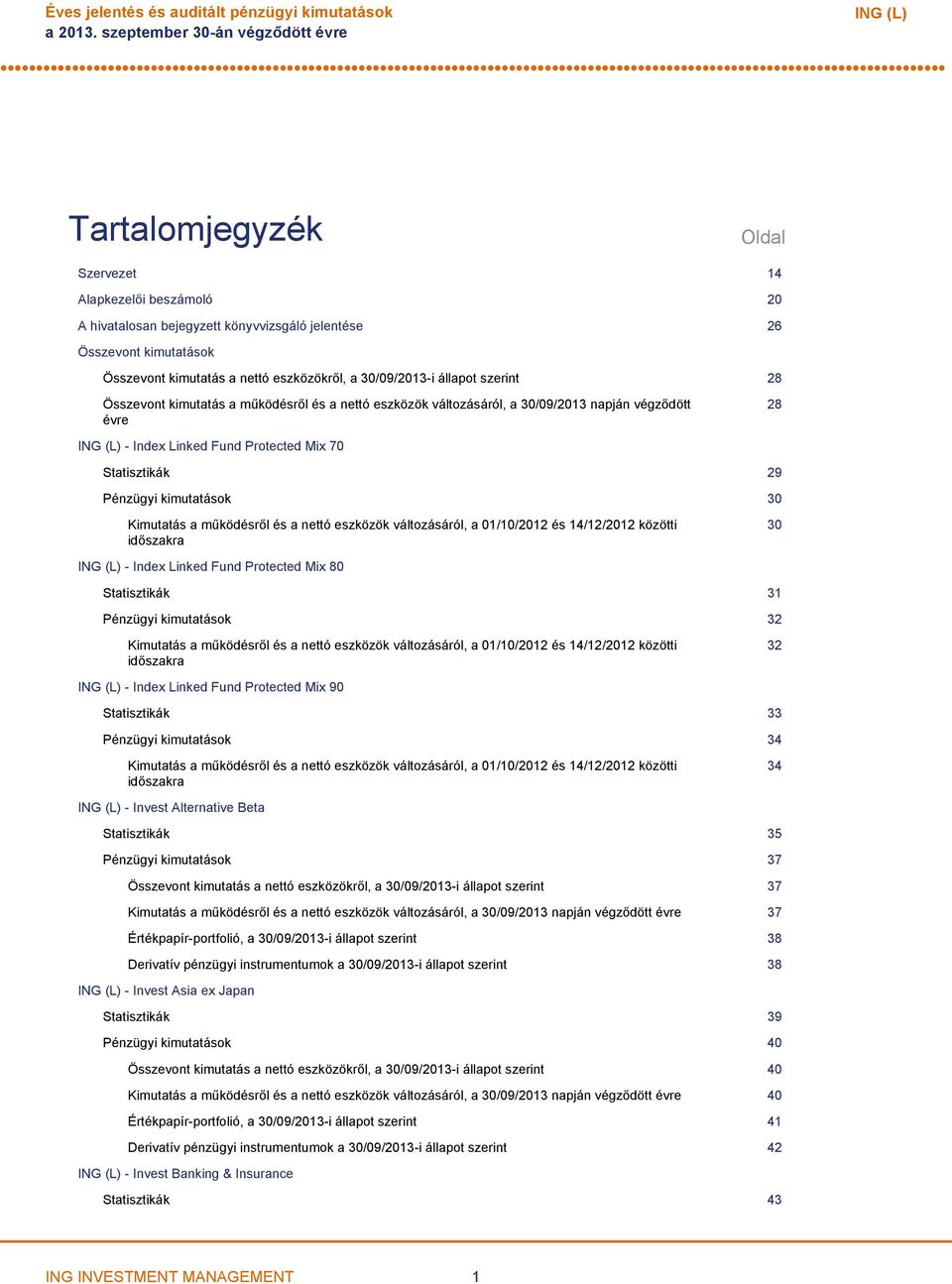 Éves jelentés és auditált pénzügyi kimutatások
a 2013. szeptember 30-án végződött évre

ING (L)

Tartalomjegyzék

Oldal

Szervezet 14

Alapkezelői beszámoló 20

A hivatalosan bejegyzett könyvvizsgáló jelentése 26

Összevont kimutatások

Összevont kimutatás a nettó eszközökről, a 30/09/2013-i állapot szerint 28

Összevont kimutatás a működésről és a nettó eszközök változásáról, a 30/09/2013 napján végződött évre 28

ING (L) - Index Linked Fund Protected Mix 70

Statisztikák 29

Pénzügyi kimutatások 30

Kimutatás a működésről és a nettó eszközök változásáról, a 01/10/2012 és 14/12/2012 közötti időszakra 30

ING (L) - Index Linked Fund Protected Mix 80

Statisztikák 31

Pénzügyi kimutatások 32

Kimutatás a működésről és a nettó eszközök változásáról, a 01/10/2012 és 14/12/2012 közötti időszakra 32

ING (L) - Index Linked Fund Protected Mix 90

Statisztikák 33

Pénzügyi kimutatások 34

Kimutatás a működésről és a nettó eszközök változásáról, a 01/10/2012 és 14/12/2012 közötti időszakra 34

ING (L) - Invest Alternative Beta

Statisztikák 35

Pénzügyi kimutatások 37

Összevont kimutatás a nettó eszközökről, a 30/09/2013-i állapot szerint 37

Kimutatás a működésről és a nettó eszközök változásáról, a 30/09/2013 napján végződött évre 37

Értékpapír-portfolió, a 30/09/2013-i állapot szerint 38

Derivatív pénzügyi instrumentumok a 30/09/2013-i állapot szerint 38

ING (L) - Invest Asia ex Japan

Statisztikák 39

Pénzügyi kimutatások 40

Összevont kimutatás a nettó eszközökről, a 30/09/2013-i állapot szerint 40

Kimutatás a működésről és a nettó eszközök változásáról, a 30/09/2013 napján végződött évre 40

Értékpapír-portfolió, a 30/09/2013-i állapot szerint 41

Derivatív pénzügyi instrumentumok a 30/09/2013-i állapot szerint 42

ING (L) - Invest Banking & Insurance

Statisztikák 43

ING INVESTMENT MANAGEMENT 1